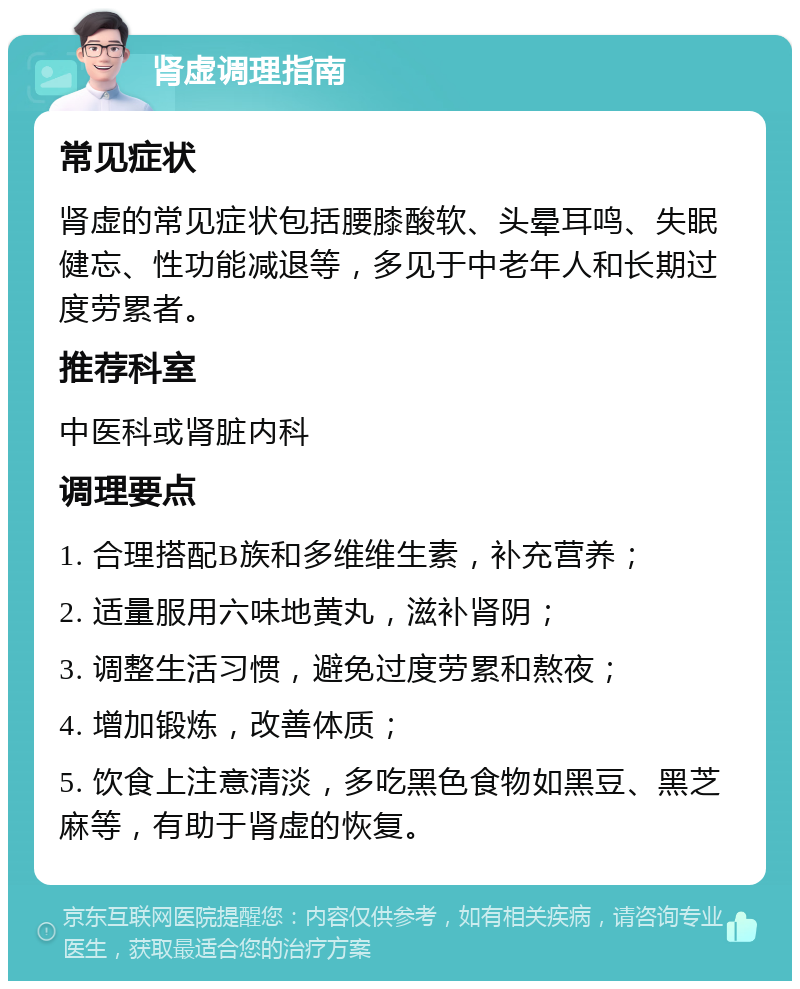 肾虚调理指南

常见症状

肾虚的常见症状包括腰膝酸软、头晕耳鸣、失眠健忘、性功能减退等，多见于中老年人和长期过度劳累者。

推荐科室

中医科或肾脏内科

调理要点

1. 合理搭配B族和多维维生素，补充营养；

2. 适量服用六味地黄丸，滋补肾阴；

3. 调整生活习惯，避免过度劳累和熬夜；

4. 增加锻炼，改善体质；

5. 饮食上注意清淡，多吃黑色食物如黑豆、黑芝麻等，有助于肾虚的恢复。

京东互联网医院提醒您：内容仅供参考，如有相关疾病，请咨询专业医生，获取最适合您的治疗方案